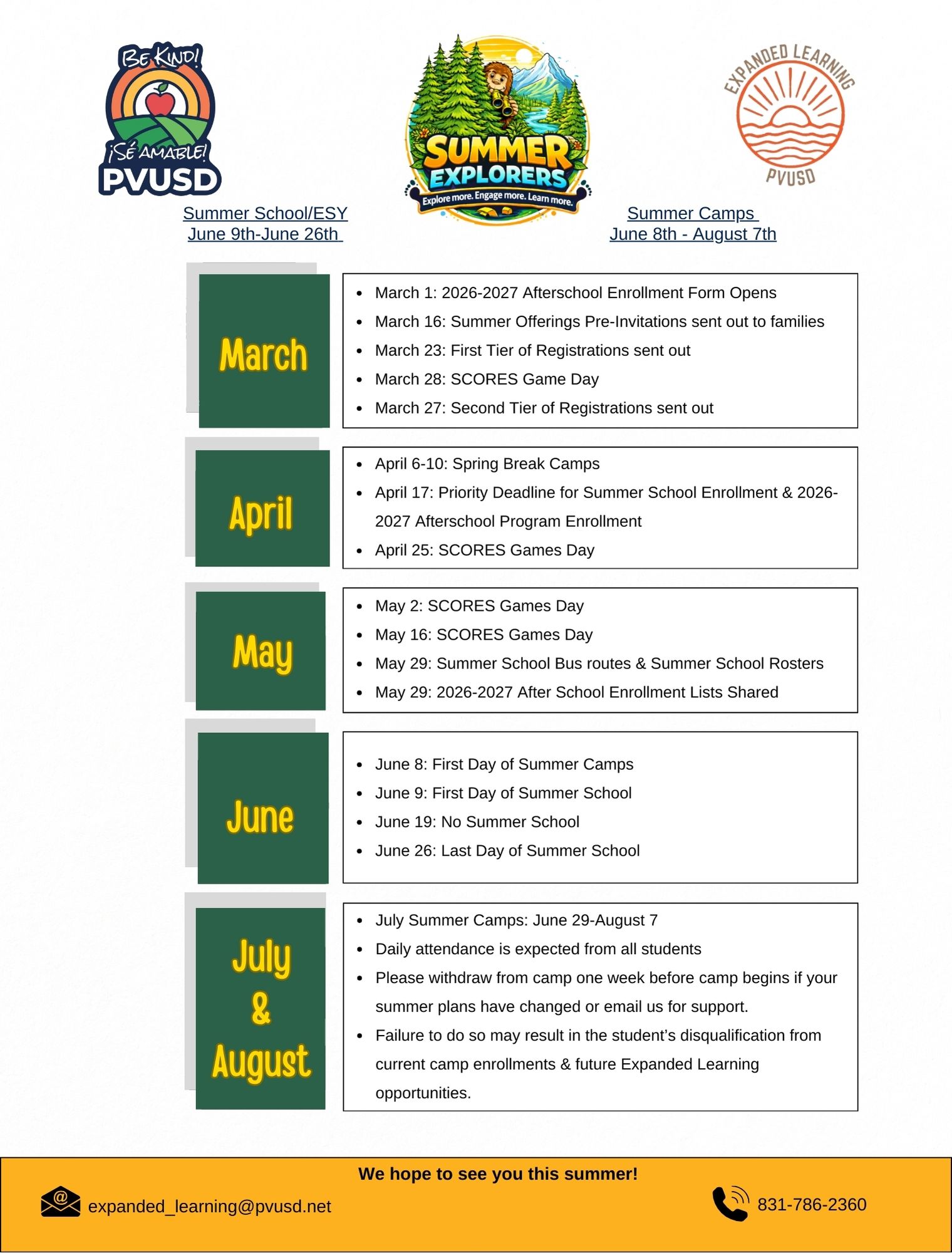 BE KIND!
¡SÉ AMABLE!
PVUSD

SUMMER EXPLORERS
Explore more. Engage more. Learn more.

EXPANDED LEARNING
PVUSD

Summer School/ESY
June 9th-June 26th

Summer Camps
June 8th - August 7th

March

- March 1: 2026-2027 Afterschool Enrollment Form Opens
- March 16: Summer Offerings Pre-Invitations sent out to families
- March 23: First Tier of Registrations sent out
- March 28: SCORES Game Day
- March 27: Second Tier of Registrations sent out

April

- April 6-10: Spring Break Camps
- April 17: Priority Deadline for Summer School Enrollment & 2026-2027 Afterschool Program Enrollment
- April 25: SCORES Games Day

May

- May 2: SCORES Games Day
- May 16: SCORES Games Day
- May 29: Summer School Bus routes & Summer School Rosters
- May 29: 2026-2027 After School Enrollment Lists Shared

June

- June 8: First Day of Summer Camps
- June 9: First Day of Summer School
- June 19: No Summer School
- June 26: Last Day of Summer School

July & August

- July Summer Camps: June 29-August 7
- Daily attendance is expected from all students
- Please withdraw from camp one week before camp begins if your summer plans have changed or email us for support.
- Failure to do so may result in the student's disqualification from current camp enrollments & future Expanded Learning opportunities.

We hope to see you this summer!

expanded_learning@pvusd.net

831-786-2360